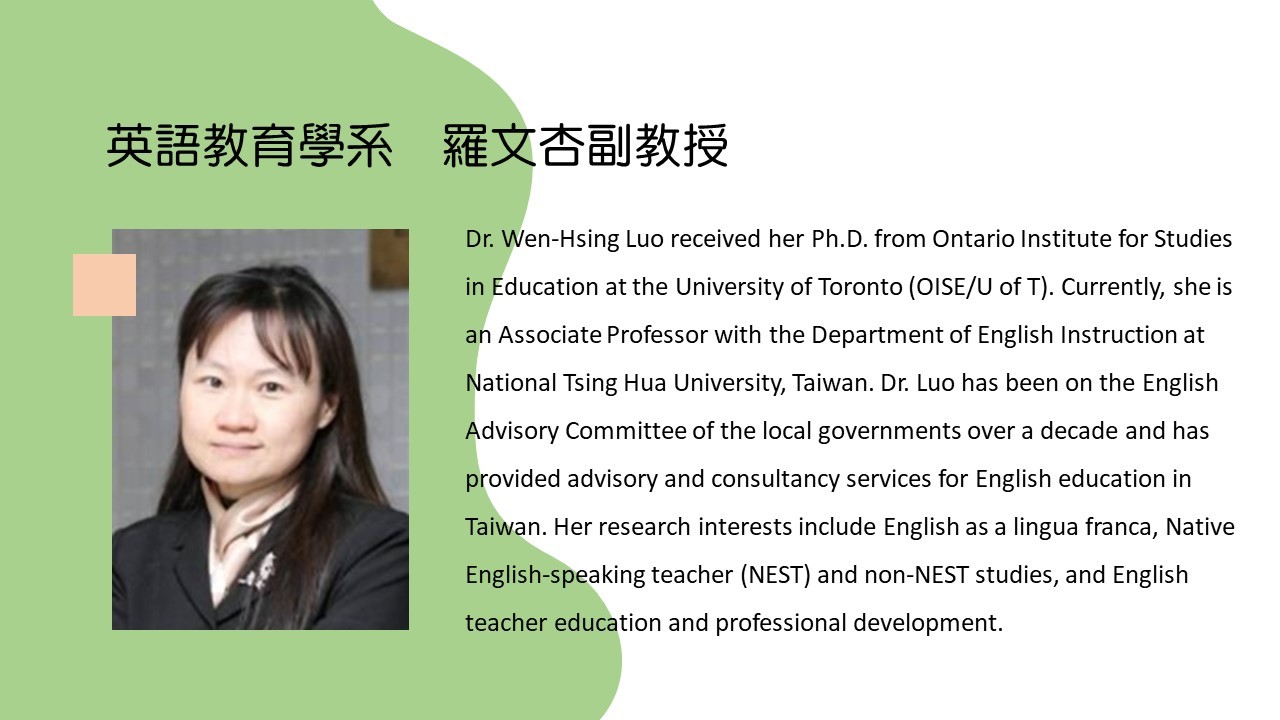 英語教育學系　羅文杏副教授

Dr. Wen-Hsing Luo received her Ph.D. from Ontario Institute for Studies in Education at the University of Toronto (OISE/U of T). Currently, she is an Associate Professor with the Department of English Instruction at National Tsing Hua University, Taiwan. Dr. Luo has been on the English Advisory Committee of the local governments over a decade and has provided advisory and consultancy services for English education in Taiwan. Her research interests include English as a lingua franca, Native English-speaking teacher (NEST) and non-NEST studies, and English teacher education and professional development.